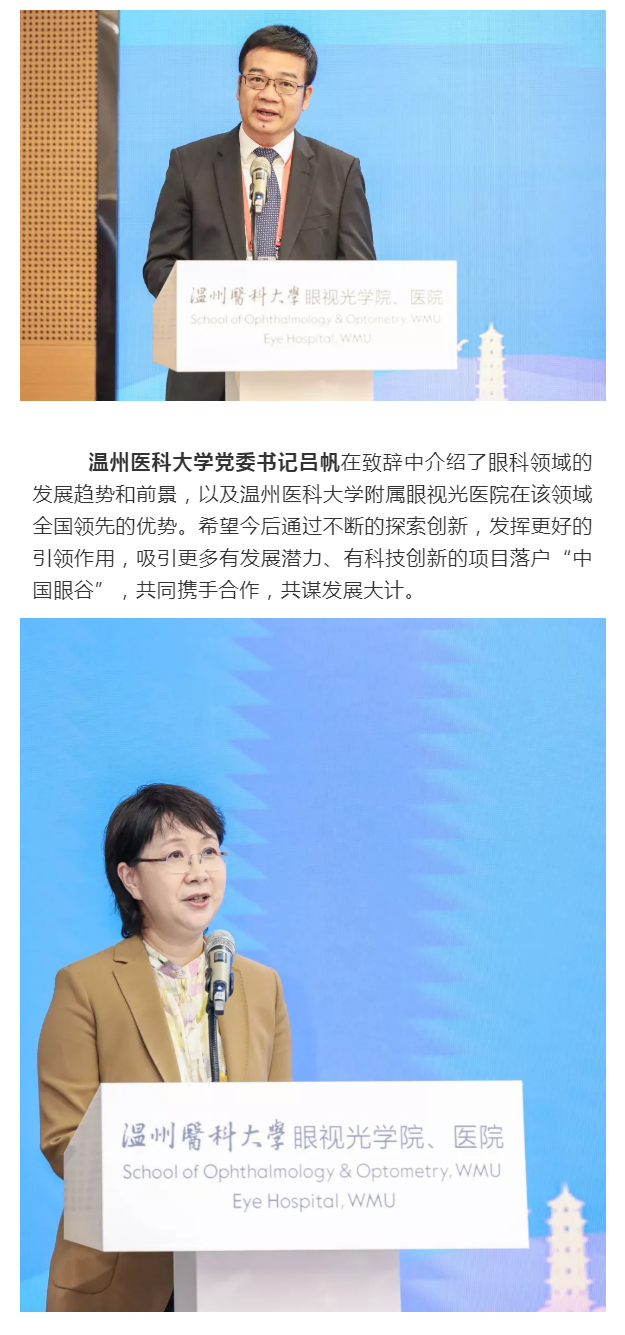 温州醫科大學眼视光学院、医院
School of Ophthalmology & Optometry, WMU
Eye Hospital, WMU

温州医科大学党委书记吕帆在致辞中介绍了眼科领域的发展趋势和前景，以及温州医科大学附属眼视光医院在该领域全国领先的优势。希望今后通过不断的探索创新，发挥更好的引领作用，吸引更多有发展潜力、有科技创新的项目落户“中国眼谷”，共同携手合作，共谋发展大计。

温州醫科大學眼视光学院、医院
School of Ophthalmology & Optometry, WMU
Eye Hospital, WMU